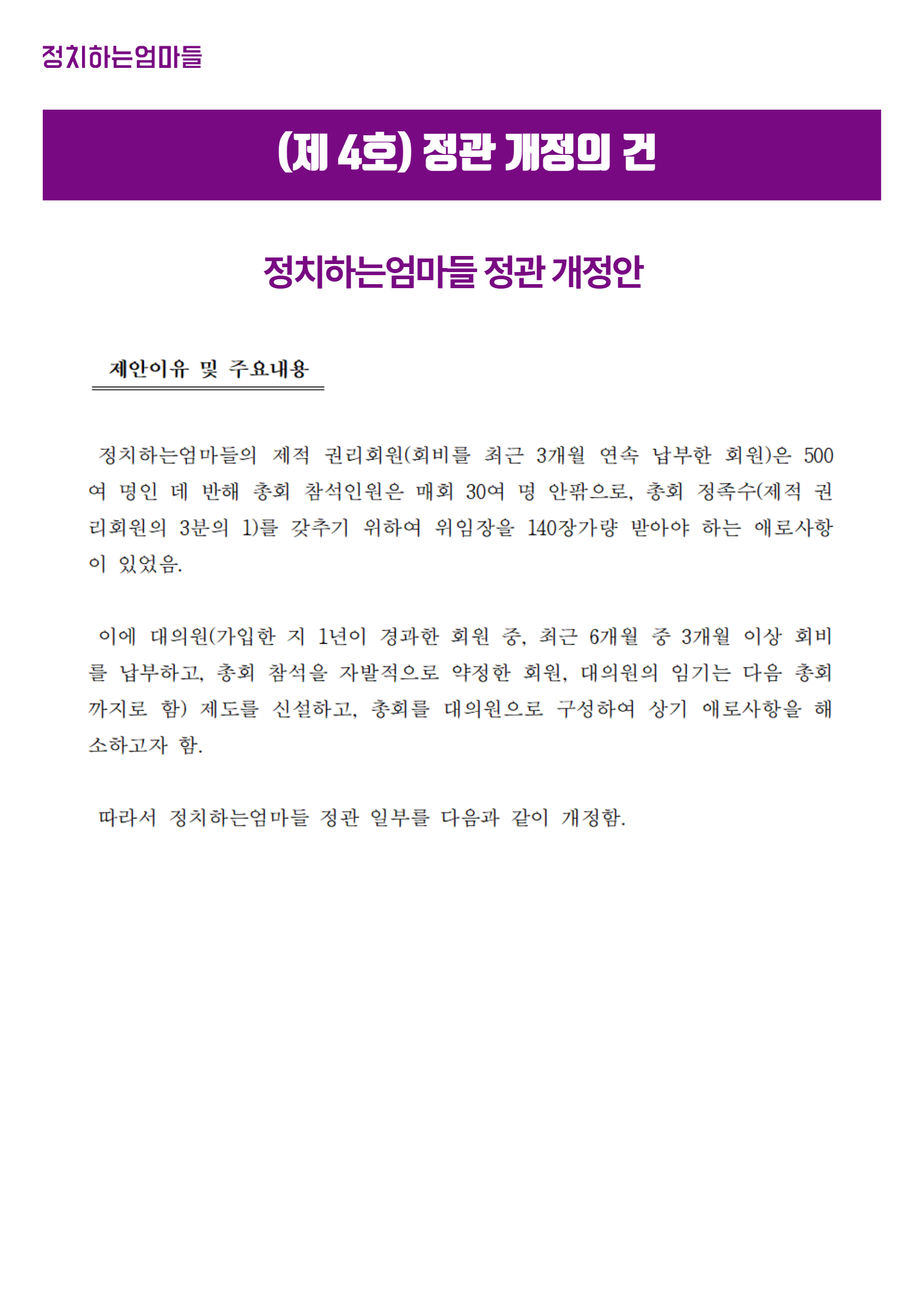 정치하는엄마들

(제 4호) 정관 개정의 건

정치하는엄마들 정관 개정안

제안이유 및 주요내용

정치하는엄마들의 제적 권리회원(회비를 최근 3개월 연속 납부한 회원)은 500여 명인 데 반해 총회 참석인원은 매회 30여 명 안팎으로, 총회 정족수(제적 권리회원의 3분의 1)를 갖추기 위하여 위임장을 140장가량 받아야 하는 애로사항이 있었음.

이에 대의원(가입한 지 1년이 경과한 회원 중, 최근 6개월 중 3개월 이상 회비를 납부하고, 총회 참석을 자발적으로 약정한 회원, 대의원의 임기는 다음 총회까지로 함) 제도를 신설하고, 총회를 대의원으로 구성하여 상기 애로사항을 해소하고자 함.

따라서 정치하는엄마들 정관 일부를 다음과 같이 개정함.